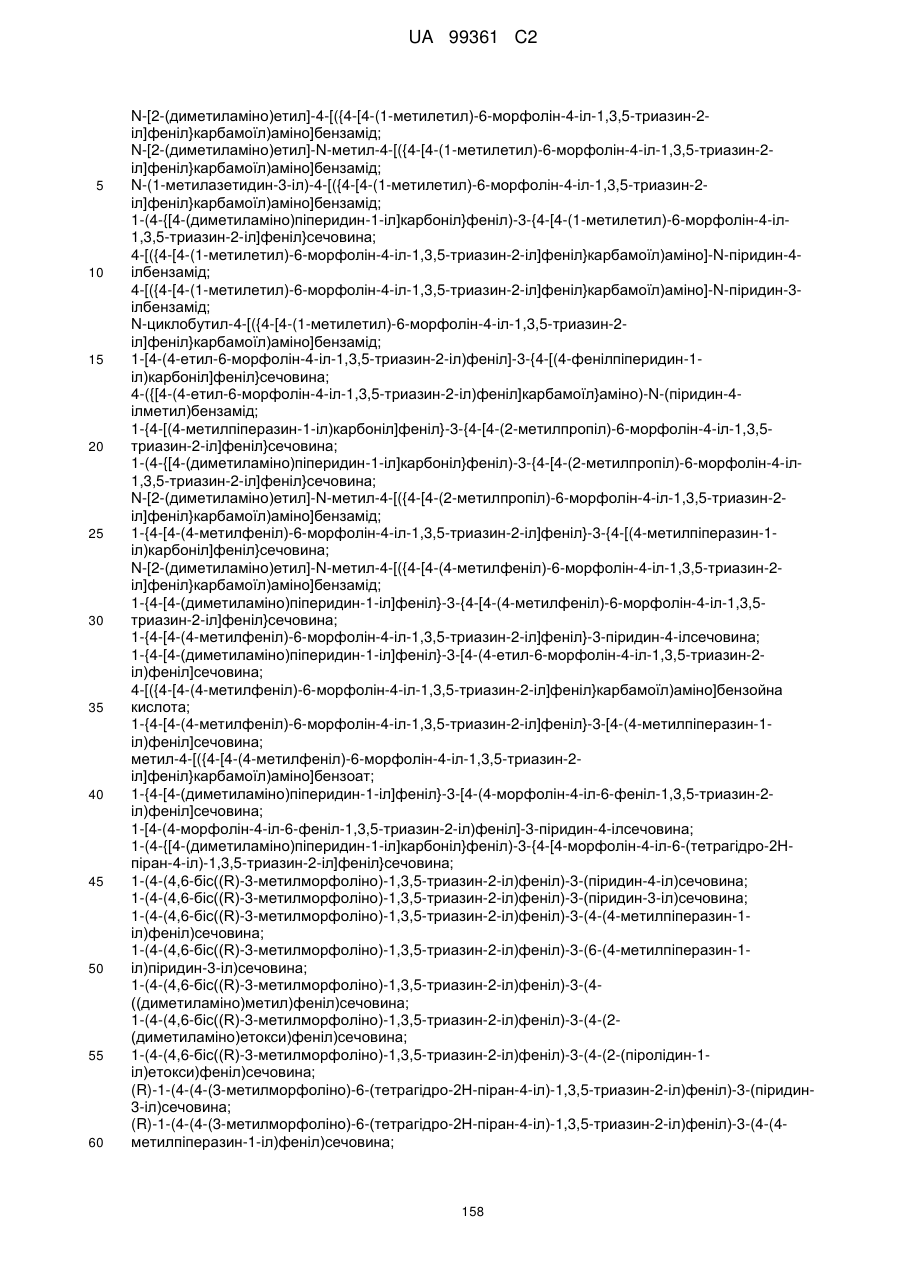 UA 99361 C2

N-[2-(диметиламіно)етил]-4-[({4-[4-(1-метилетил)-6-морфолін-4-іл-1,3,5-триазин-2-іл]феніл}карбамоїл)аміно]бензамід;
N-[2-(диметиламіно)етил]-N-метил-4-[({4-[4-(1-метилетил)-6-морфолін-4-іл-1,3,5-триазин-2-іл]феніл}карбамоїл)аміно]бензамід;
5 N-(1-метилазетидин-3-іл)-4-[({4-[4-(1-метилетил)-6-морфолін-4-іл-1,3,5-триазин-2-іл]феніл}карбамоїл)аміно]бензамід;
1-(4-{[4-(диметиламіно)піперидин-1-іл]карбоніл}феніл)-3-{4-[4-(1-метилетил)-6-морфолін-4-іл-1,3,5-триазин-2-іл]феніл}сечовина;
4-[({4-[4-(1-метилетил)-6-морфолін-4-іл-1,3,5-триазин-2-іл]феніл}карбамоїл)аміно]-N-піридин-4-
10 ілбензамід;
4-[({4-[4-(1-метилетил)-6-морфолін-4-іл-1,3,5-триазин-2-іл]феніл}карбамоїл)аміно]-N-піридин-3-ілбензамід;
N-циклобутил-4-[({4-[4-(1-метилетил)-6-морфолін-4-іл-1,3,5-триазин-2-іл]феніл}карбамоїл)аміно]бензамід;
15 1-[4-(4-етил-6-морфолін-4-іл-1,3,5-триазин-2-іл)феніл]-3-{4-[(4-фенілпіперидин-1-іл)карбоніл]феніл}сечовина;
4-({[4-(4-етил-6-морфолін-4-іл-1,3,5-триазин-2-іл)феніл]карбамоїл}аміно)-N-(піридин-4-ілметил)бензамід;
1-{4-[(4-метилпіперазин-1-іл)карбоніл]феніл}-3-{4-[4-(2-метилпропіл)-6-морфолін-4-іл-1,3,5-
20 триазин-2-іл]феніл}сечовина;
1-(4-{[4-(диметиламіно)піперидин-1-іл]карбоніл}феніл)-3-{4-[4-(2-метилпропіл)-6-морфолін-4-іл-1,3,5-триазин-2-іл]феніл}сечовина;
N-[2-(диметиламіно)етил]-N-метил-4-[({4-[4-(2-метилпропіл)-6-морфолін-4-іл-1,3,5-триазин-2-іл]феніл}карбамоїл)аміно]бензамід;
25 1-{4-[4-(4-метилфеніл)-6-морфолін-4-іл-1,3,5-триазин-2-іл]феніл}-3-{4-[(4-метилпіперазин-1-іл)карбоніл]феніл}сечовина;
N-[2-(диметиламіно)етил]-N-метил-4-[({4-[4-(4-метилфеніл)-6-морфолін-4-іл-1,3,5-триазин-2-іл]феніл}карбамоїл)аміно]бензамід;
1-{4-[4-(диметиламіно)піперидин-1-іл]феніл}-3-{4-[4-(4-метилфеніл)-6-морфолін-4-іл-1,3,5-
30 триазин-2-іл]феніл}сечовина;
1-{4-[4-(4-метилфеніл)-6-морфолін-4-іл-1,3,5-триазин-2-іл]феніл}-3-піридин-4-ілсечовина;
1-{4-[4-(диметиламіно)піперидин-1-іл]феніл}-3-[4-(4-етил-6-морфолін-4-іл-1,3,5-триазин-2-іл)феніл]сечовина;
4-[({4-[4-(4-метилфеніл)-6-морфолін-4-іл-1,3,5-триазин-2-іл]феніл}карбамоїл)аміно]бензойна
35 кислота;
1-{4-[4-(4-метилфеніл)-6-морфолін-4-іл-1,3,5-триазин-2-іл]феніл}-3-[4-(4-метилпіперазин-1-іл)феніл]сечовина;
метил-4-[({4-[4-(4-метилфеніл)-6-морфолін-4-іл-1,3,5-триазин-2-іл]феніл}карбамоїл)аміно]бензоат;
40 1-{4-[4-(диметиламіно)піперидин-1-іл]феніл}-3-[4-(4-морфолін-4-іл-6-феніл-1,3,5-триазин-2-іл)феніл]сечовина;
1-[4-(4-морфолін-4-іл-6-феніл-1,3,5-триазин-2-іл)феніл]-3-піридин-4-ілсечовина;
1-(4-{[4-(диметиламіно)піперидин-1-іл]карбоніл}феніл)-3-{4-[4-морфолін-4-іл-6-(тетрагідро-2H-піран-4-іл)-1,3,5-триазин-2-іл]феніл}сечовина;
45 1-(4-(4,6-біс((R)-3-метилморфоліно)-1,3,5-триазин-2-іл)феніл)-3-(піридин-4-іл)сечовина;
1-(4-(4,6-біс((R)-3-метилморфоліно)-1,3,5-триазин-2-іл)феніл)-3-(піридин-3-іл)сечовина;
1-(4-(4,6-біс((R)-3-метилморфоліно)-1,3,5-триазин-2-іл)феніл)-3-(4-(4-метилпіперазин-1-іл)феніл)сечовина;
1-(4-(4,6-біс((R)-3-метилморфоліно)-1,3,5-триазин-2-іл)феніл)-3-(6-(4-метилпіперазин-1-
50 іл)піридин-3-іл)сечовина;
1-(4-(4,6-біс((R)-3-метилморфоліно)-1,3,5-триазин-2-іл)феніл)-3-(4-((диметиламіно)метил)феніл)сечовина;
1-(4-(4,6-біс((R)-3-метилморфоліно)-1,3,5-триазин-2-іл)феніл)-3-(4-(2-(диметиламіно)етокси)феніл)сечовина;
55 1-(4-(4,6-біс((R)-3-метилморфоліно)-1,3,5-триазин-2-іл)феніл)-3-(4-(2-(піролідин-1-іл)етокси)феніл)сечовина;
(R)-1-(4-(4-(3-метилморфоліно)-6-(тетрагідро-2H-піран-4-іл)-1,3,5-триазин-2-іл)феніл)-3-(піридин-3-іл)сечовина;
(R)-1-(4-(4-(3-метилморфоліно)-6-(тетрагідро-2H-піран-4-іл)-1,3,5-триазин-2-іл)феніл)-3-(4-(4-
60 метилпіперазин-1-іл)феніл)сечовина;

158